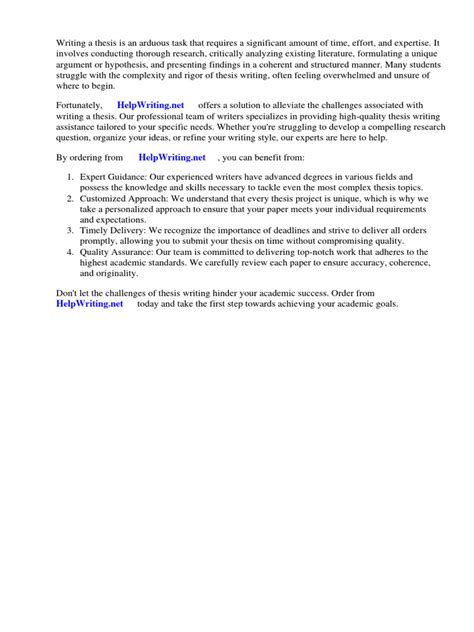 Writing a thesis is an arduous task that requires a significant amount of time, effort, and expertise. It involves conducting thorough research, critically analyzing existing literature, formulating a unique argument or hypothesis, and presenting findings in a coherent and structured manner. Many students struggle with the complexity and rigor of thesis writing, often feeling overwhelmed and unsure of where to begin.

Fortunately, HelpWriting.net offers a solution to alleviate the challenges associated with writing a thesis. Our professional team of writers specializes in providing high-quality thesis writing assistance tailored to your specific needs. Whether you're struggling to develop a compelling research question, organize your ideas, or refine your writing style, our experts are here to help.

By ordering from HelpWriting.net , you can benefit from:

1. Expert Guidance: Our experienced writers have advanced degrees in various fields and possess the knowledge and skills necessary to tackle even the most complex thesis topics.
2. Customized Approach: We understand that every thesis project is unique, which is why we take a personalized approach to ensure that your paper meets your individual requirements and expectations.
3. Timely Delivery: We recognize the importance of deadlines and strive to deliver all orders promptly, allowing you to submit your thesis on time without compromising quality.
4. Quality Assurance: Our team is committed to delivering top-notch work that adheres to the highest academic standards. We carefully review each paper to ensure accuracy, coherence, and originality.

Don't let the challenges of thesis writing hinder your academic success. Order from HelpWriting.net today and take the first step towards achieving your academic goals.